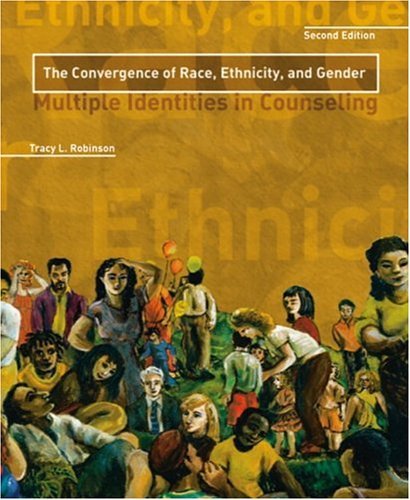 Ethnicity, and Ge

Second Edition

The Convergence of Race, Ethnicity, and Gender

Multiple Identities in Counseling

Tracy L. Robinson

Ethnici